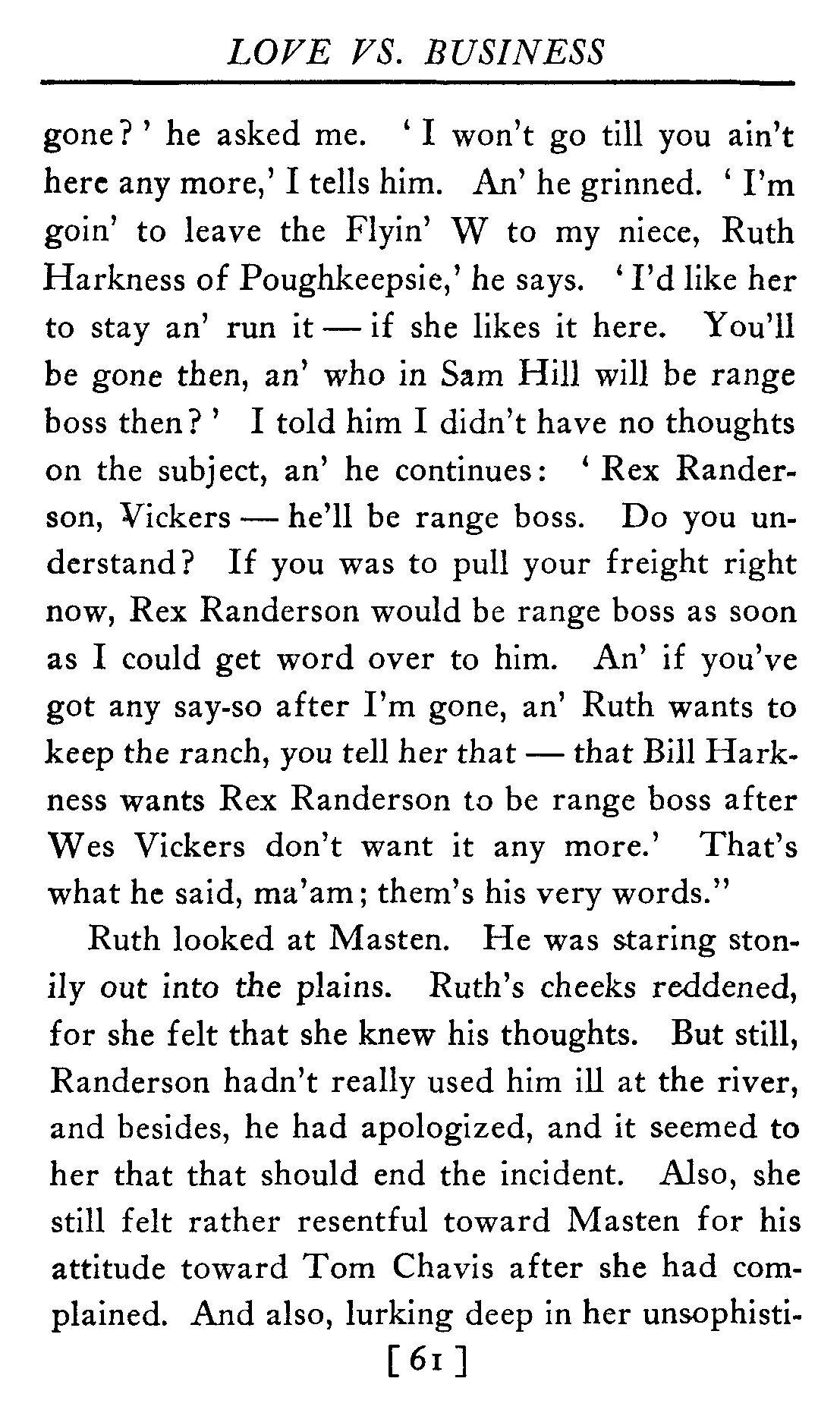 LOVE VS. BUSINESS

gone?' he asked me. 'I won't go till you ain't here any more,' I tells him. An' he grinned. 'I'm goin' to leave the Flyin' W to my niece, Ruth Harkness of Poughkeepsie,' he says. 'I'd like her to stay an' run it — if she likes it here. You'll be gone then, an' who in Sam Hill will be range boss then?' I told him I didn't have no thoughts on the subject, an' he continues: 'Rex Randerson, Vickers — he'll be range boss. Do you understand? If you was to pull your freight right now, Rex Randerson would be range boss as soon as I could get word over to him. An' if you've got any say-so after I'm gone, an' Ruth wants to keep the ranch, you tell her that — that Bill Harkness wants Rex Randerson to be range boss after Wes Vickers don't want it any more.' That's what he said, ma'am; them's his very words."

Ruth looked at Masten. He was staring stonily out into the plains. Ruth's cheeks reddened, for she felt that she knew his thoughts. But still, Randerson hadn't really used him ill at the river, and besides, he had apologized, and it seemed to her that that should end the incident. Also, she still felt rather resentful toward Masten for his attitude toward Tom Chavis after she had complained. And also, lurking deep in her unsophisti-

[61]